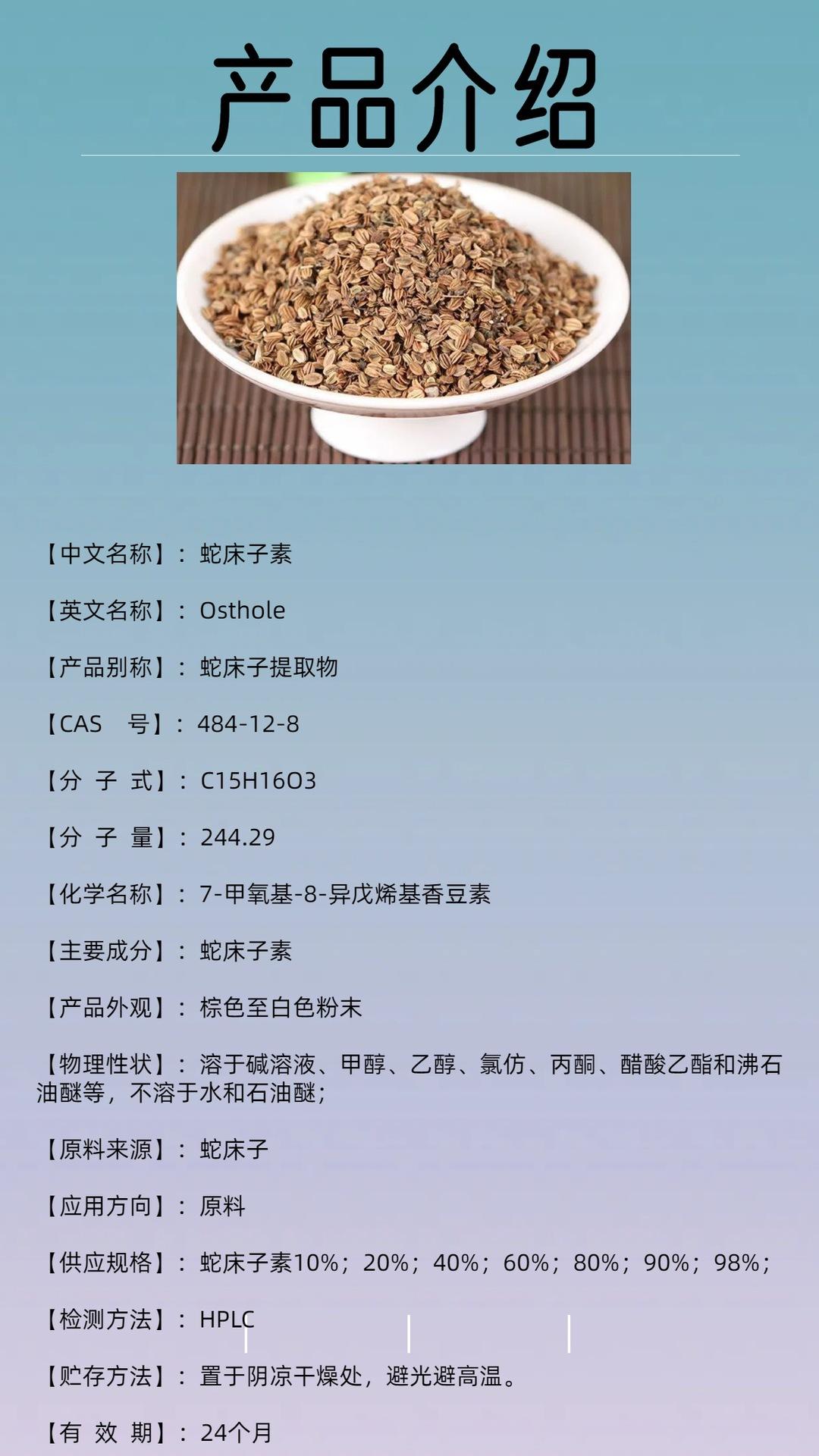 产品介绍

【中文名称】：蛇床子素

【英文名称】：Osthole

【产品别称】：蛇床子提取物

【CAS　号】：484-12-8

【分 子 式】：C15H16O3

【分 子 量】：244.29

【化学名称】：7-甲氧基-8-异戊烯基香豆素

【主要成分】：蛇床子素

【产品外观】：棕色至白色粉末

【物理性状】：溶于碱溶液、甲醇、乙醇、氯仿、丙酮、醋酸乙酯和沸石油醚等，不溶于水和石油醚；

【原料来源】：蛇床子

【应用方向】：原料

【供应规格】：蛇床子素10%；20%；40%；60%；80%；90%；98%；

【检测方法】：HPLC

【贮存方法】：置于阴凉干燥处，避光避高温。

【有 效 期】：24个月